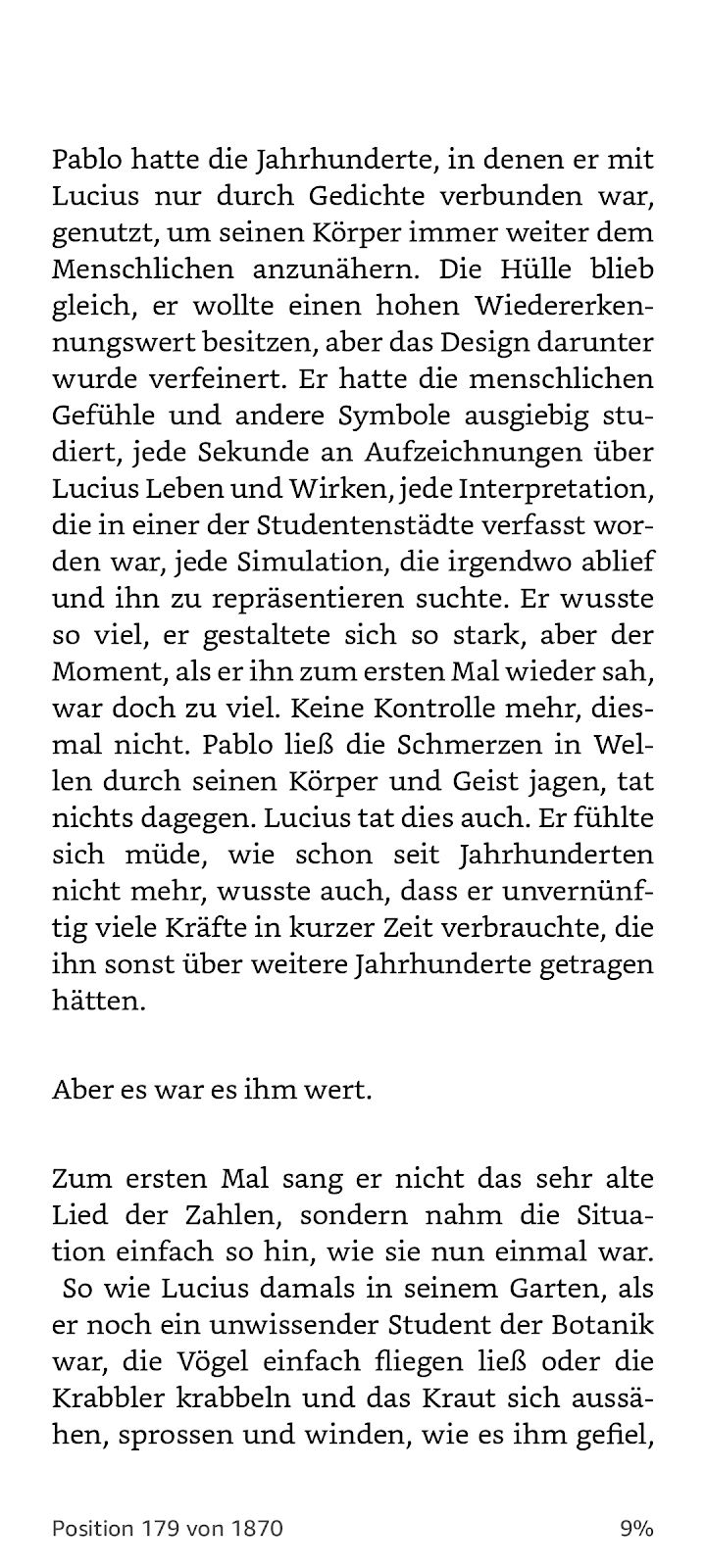 Pablo hatte die Jahrhunderte, in denen er mit Lucius nur durch Gedichte verbunden war, genutzt, um seinen Körper immer weiter dem Menschlichen anzunähern. Die Hülle blieb gleich, er wollte einen hohen Wiedererkennungswert besitzen, aber das Design darunter wurde verfeinert. Er hatte die menschlichen Gefühle und andere Symbole ausgiebig studiert, jede Sekunde an Aufzeichnungen über Lucius Leben und Wirken, jede Interpretation, die in einer der Studentenstädte verfasst worden war, jede Simulation, die irgendwo ablief und ihn zu repräsentieren suchte. Er wusste so viel, er gestaltete sich so stark, aber der Moment, als er ihn zum ersten Mal wieder sah, war doch zu viel. Keine Kontrolle mehr, diesmal nicht. Pablo ließ die Schmerzen in Wellen durch seinen Körper und Geist jagen, tat nichts dagegen. Lucius tat dies auch. Er fühlte sich müde, wie schon seit Jahrhunderten nicht mehr, wusste auch, dass er unvernünftig viele Kräfte in kurzer Zeit verbrauchte, die ihn sonst über weitere Jahrhunderte getragen hätten.

Aber es war es ihm wert.

Zum ersten Mal sang er nicht das sehr alte Lied der Zahlen, sondern nahm die Situation einfach so hin, wie sie nun einmal war. So wie Lucius damals in seinem Garten, als er noch ein unwissender Student der Botanik war, die Vögel einfach fliegen ließ oder die Krabbler krabbeln und das Kraut sich aussähen, sprossen und winden, wie es ihm gefiel,

Position 179 von 1870

9%